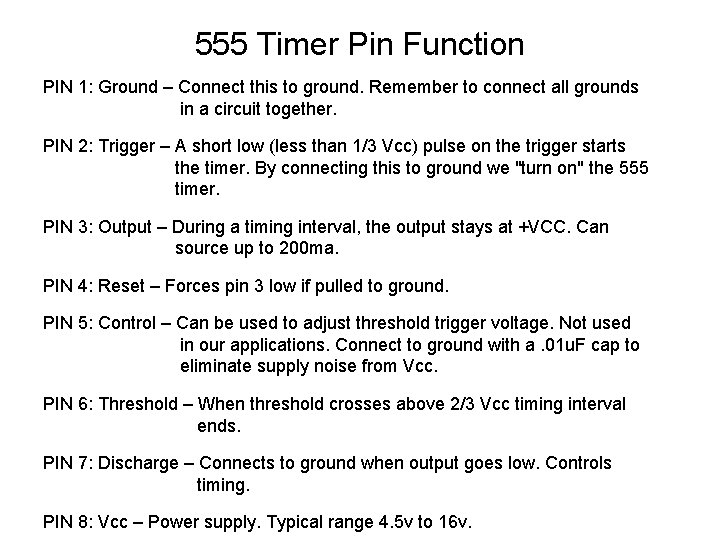 555 Timer Pin Function

PIN 1: Ground – Connect this to ground. Remember to connect all grounds in a circuit together.

PIN 2: Trigger – A short low (less than 1/3 Vcc) pulse on the trigger starts the timer. By connecting this to ground we "turn on" the 555 timer.

PIN 3: Output – During a timing interval, the output stays at +VCC. Can source up to 200ma.

PIN 4: Reset – Forces pin 3 low if pulled to ground.

PIN 5: Control – Can be used to adjust threshold trigger voltage. Not used in our applications. Connect to ground with a .01uF cap to eliminate supply noise from Vcc.

PIN 6: Threshold – When threshold crosses above 2/3 Vcc timing interval ends.

PIN 7: Discharge – Connects to ground when output goes low. Controls timing.

PIN 8: Vcc – Power supply. Typical range 4.5v to 16v.